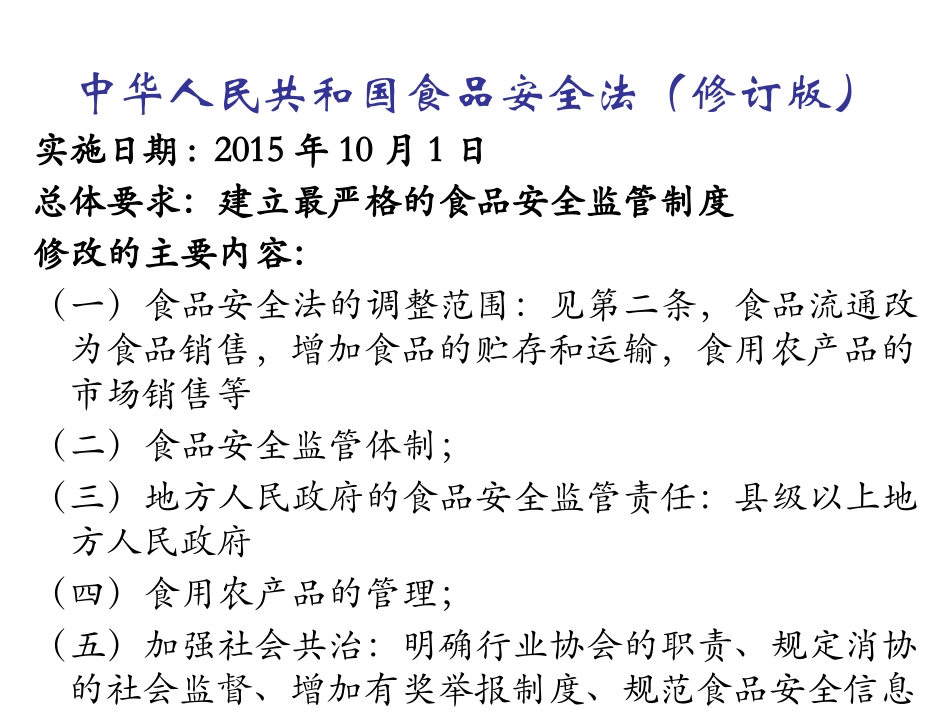 中华人民共和国食品安全法（修订版）

实施日期：2015 年 10 月 1 日

总体要求：建立最严格的食品安全监管制度

修改的主要内容：

（一）食品安全法的调整范围：见第二条，食品流通改为食品销售，增加食品的贮存和运输，食用农产品的市场销售等

（二）食品安全监管体制；

（三）地方人民政府的食品安全监管责任：县级以上地方人民政府

（四）食用农产品的管理；

（五）加强社会共治：明确行业协会的职责、规定消协的社会监督、增加有奖举报制度、规范食品安全信息